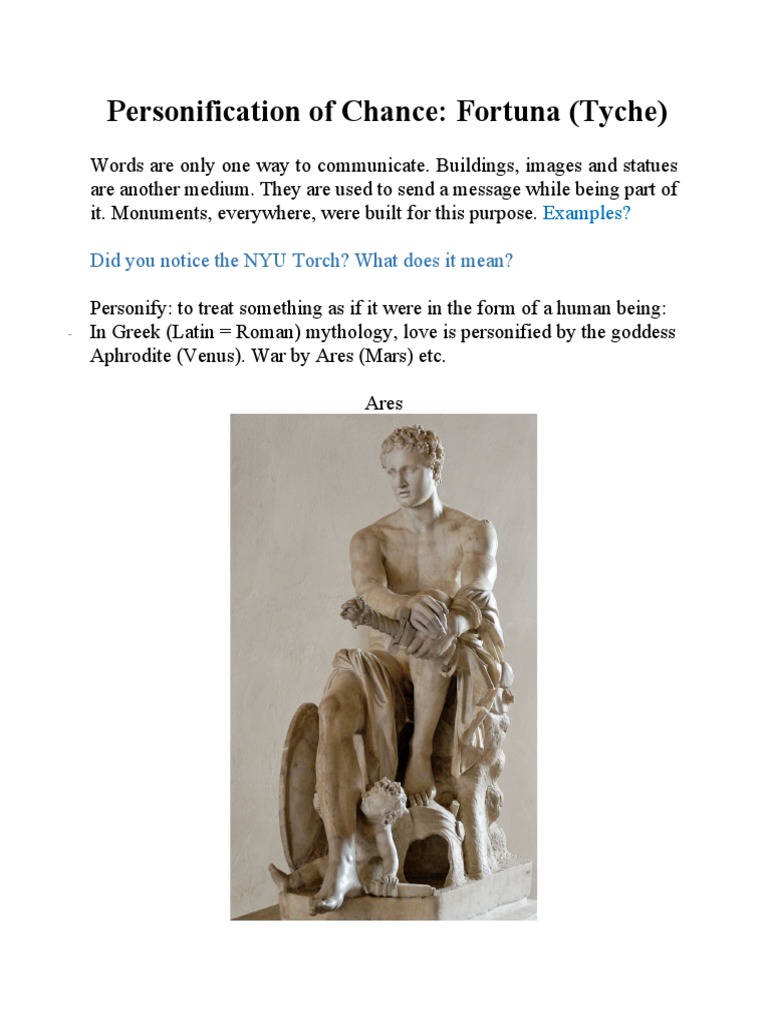 Personification of Chance: Fortuna (Tyche)

Words are only one way to communicate. Buildings, images and statues are another medium. They are used to send a message while being part of it. Monuments, everywhere, were built for this purpose. Examples?

Did you notice the NYU Torch? What does it mean?

Personify: to treat something as if it were in the form of a human being: In Greek (Latin = Roman) mythology, love is personified by the goddess Aphrodite (Venus). War by Ares (Mars) etc.

Ares